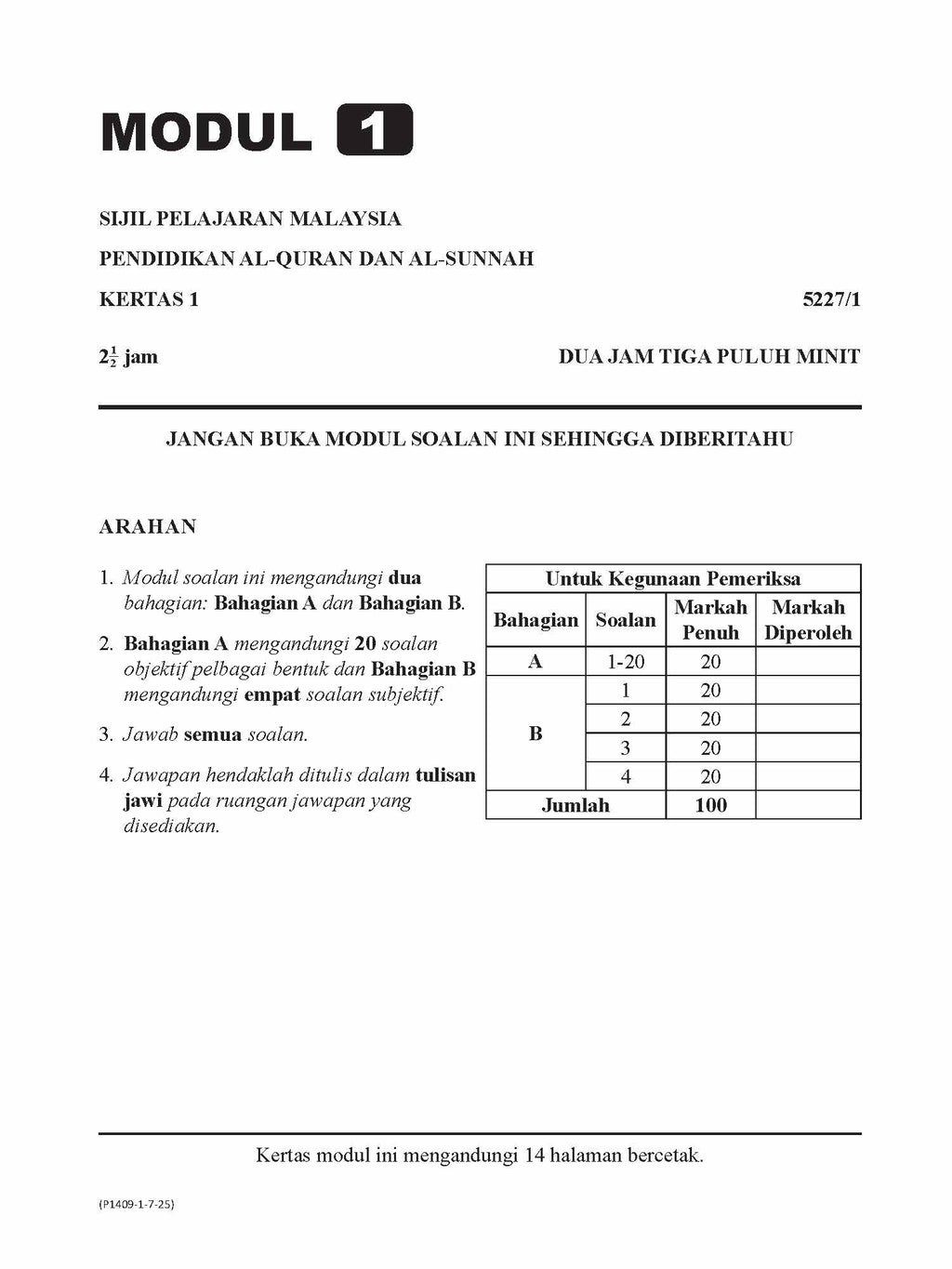 MODUL 1

SIJIL PELAJARAN MALAYSIA

PENDIDIKAN AL-QURAN DAN AL-SUNNAH

KERTAS 1

5227/1

$2\frac{1}{2}$ jam

DUA JAM TIGA PULUH MINIT

JANGAN BUKA MODUL SOALAN INI SEHINGGA DIBERITAHU

ARAHAN

1. Modul soalan ini mengandungi dua bahagian: Bahagian A dan Bahagian B.

2. Bahagian A mengandungi 20 soalan objektif pelbagai bentuk dan Bahagian B mengandungi empat soalan subjektif.

3. Jawab semua soalan.

4. Jawapan hendaklah ditulis dalam tulisan jawi pada ruangan jawapan yang disediakan.

Untuk Kegunaan Pemeriksa

| Bahagian | Soalan | Markah Penuh | Markah Diperoleh |
|---|---|---|---|
| A | 1-20 | 20 | |
| B | 1 | 20 | |
| | 2 | 20 | |
| | 3 | 20 | |
| | 4 | 20 | |
| Jumlah | | 100 | |

Kertas modul ini mengandungi 14 halaman bercetak.

(P1409-1-7-25)